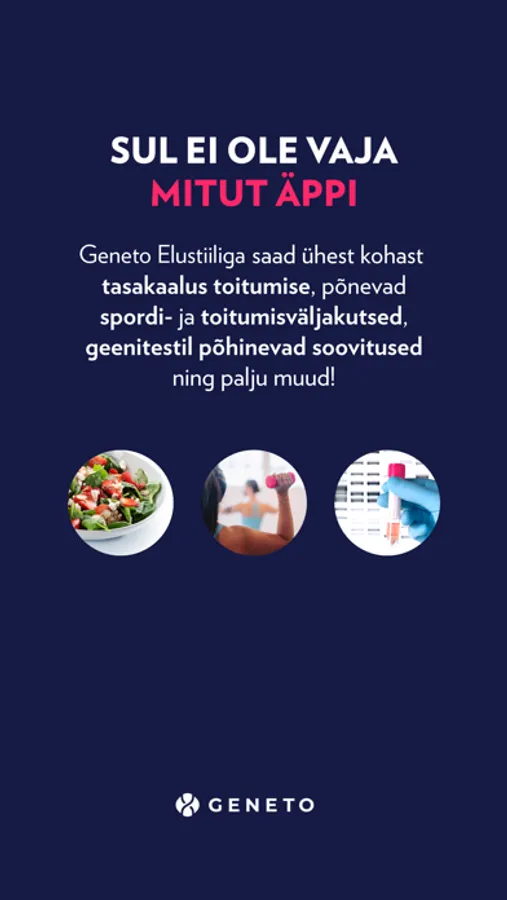 SUL EI OLE VAJA
MITUT ÄPPI

Geneto Elustiiliga saad ühest kohast tasakaalus toitumise, põnevad spordi- ja toitumisväljakutsed, geenitestil põhinevad soovitused ning palju muud!

GENETO